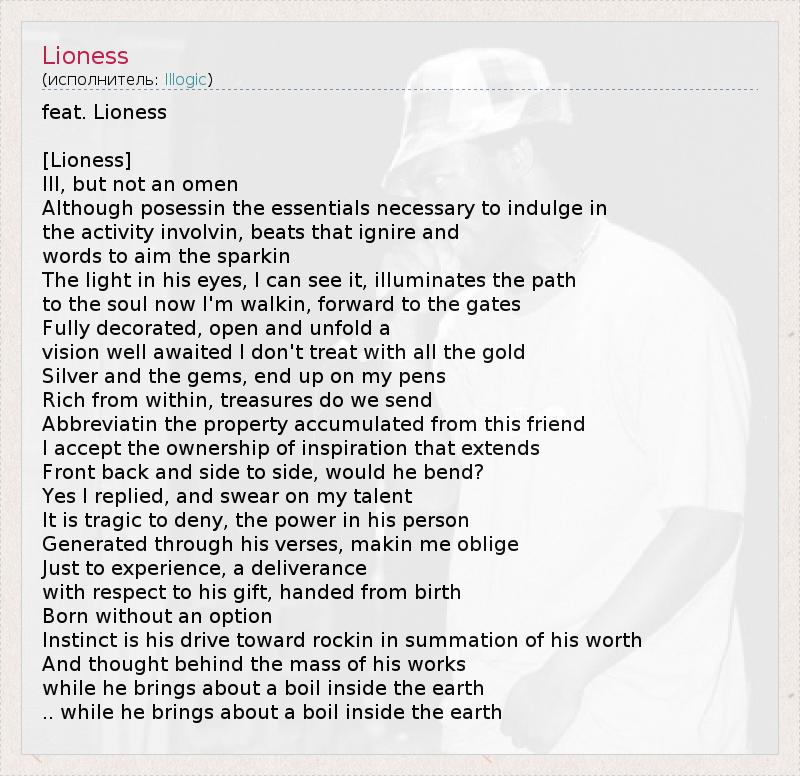 Lioness
(исполнитель: Illogic)

feat. Lioness

[Lioness]
Ill, but not an omen
Although posessin the essentials necessary to indulge in
the activity involvin, beats that ignire and
words to aim the sparkin
The light in his eyes, I can see it, illuminates the path
to the soul now I'm walkin, forward to the gates
Fully decorated, open and unfold a
vision well awaited I don't treat with all the gold
Silver and the gems, end up on my pens
Rich from within, treasures do we send
Abbreviatin the property accumulated from this friend
I accept the ownership of inspiration that extends
Front back and side to side, would he bend?
Yes I replied, and swear on my talent
It is tragic to deny, the power in his person
Generated through his verses, makin me oblige
Just to experience, a deliverance
with respect to his gift, handed from birth
Born without an option
Instinct is his drive toward rockin in summation of his worth
And thought behind the mass of his works
while he brings about a boil inside the earth
.. while he brings about a boil inside the earth